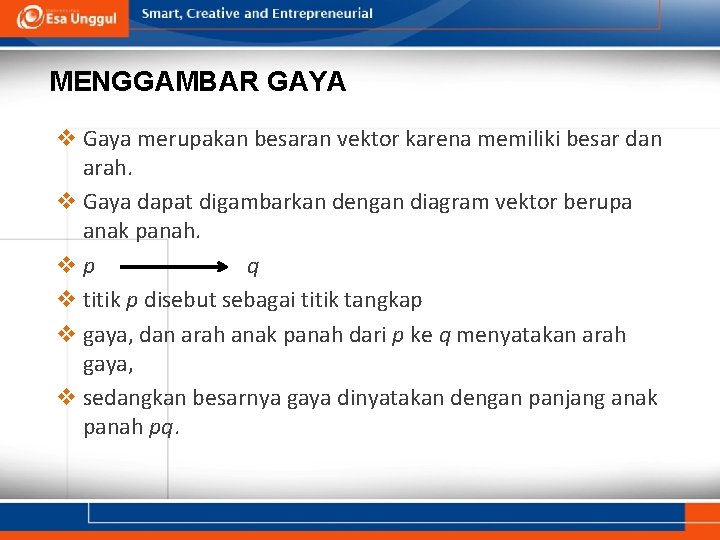 Esa Unggul

Smart, Creative and Entrepreneurial

MENGGAMBAR GAYA

❖ Gaya merupakan besaran vektor karena memiliki besar dan arah.

❖ Gaya dapat digambarkan dengan diagram vektor berupa anak panah.

❖ $p$ $q$

❖ titik $p$ disebut sebagai titik tangkap

❖ gaya, dan arah anak panah dari $p$ ke $q$ menyatakan arah gaya,

❖ sedangkan besarnya gaya dinyatakan dengan panjang anak panah $pq$.